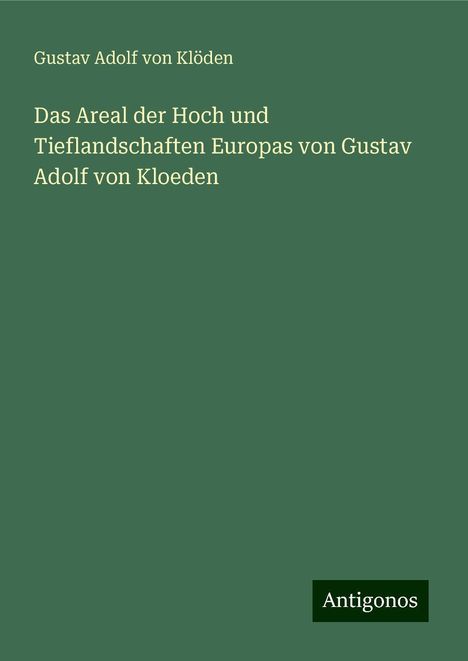 Gustav Adolf von Klöden

Das Areal der Hoch und Tieflandschaften Europas von Gustav Adolf von Kloeden

Antigonos